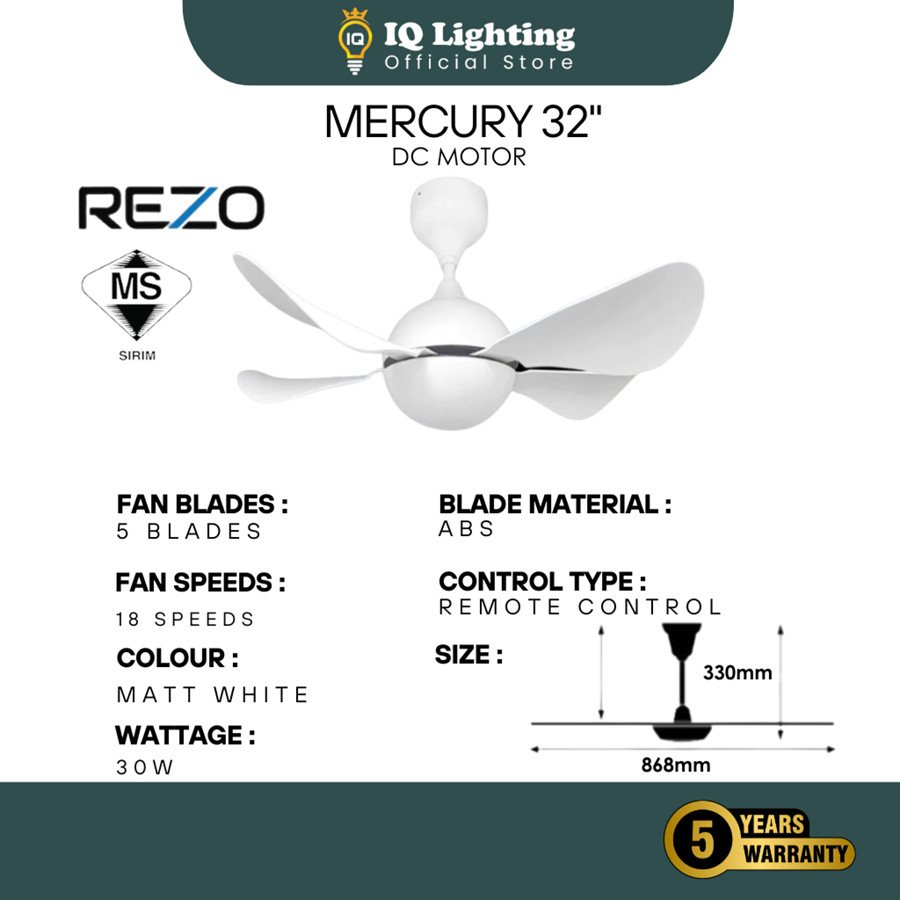 IQ
IQ Lighting
Official Store

MERCURY 32"
DC MOTOR

REZO

MS
SIRIM

FAN BLADES :
5 BLADES

FAN SPEEDS :
18 SPEEDS

COLOUR :
MATT WHITE

WATTAGE :
30W

BLADE MATERIAL :
ABS

CONTROL TYPE :
REMOTE CONTROL

SIZE :
330mm
868mm

5 YEARS
WARRANTY